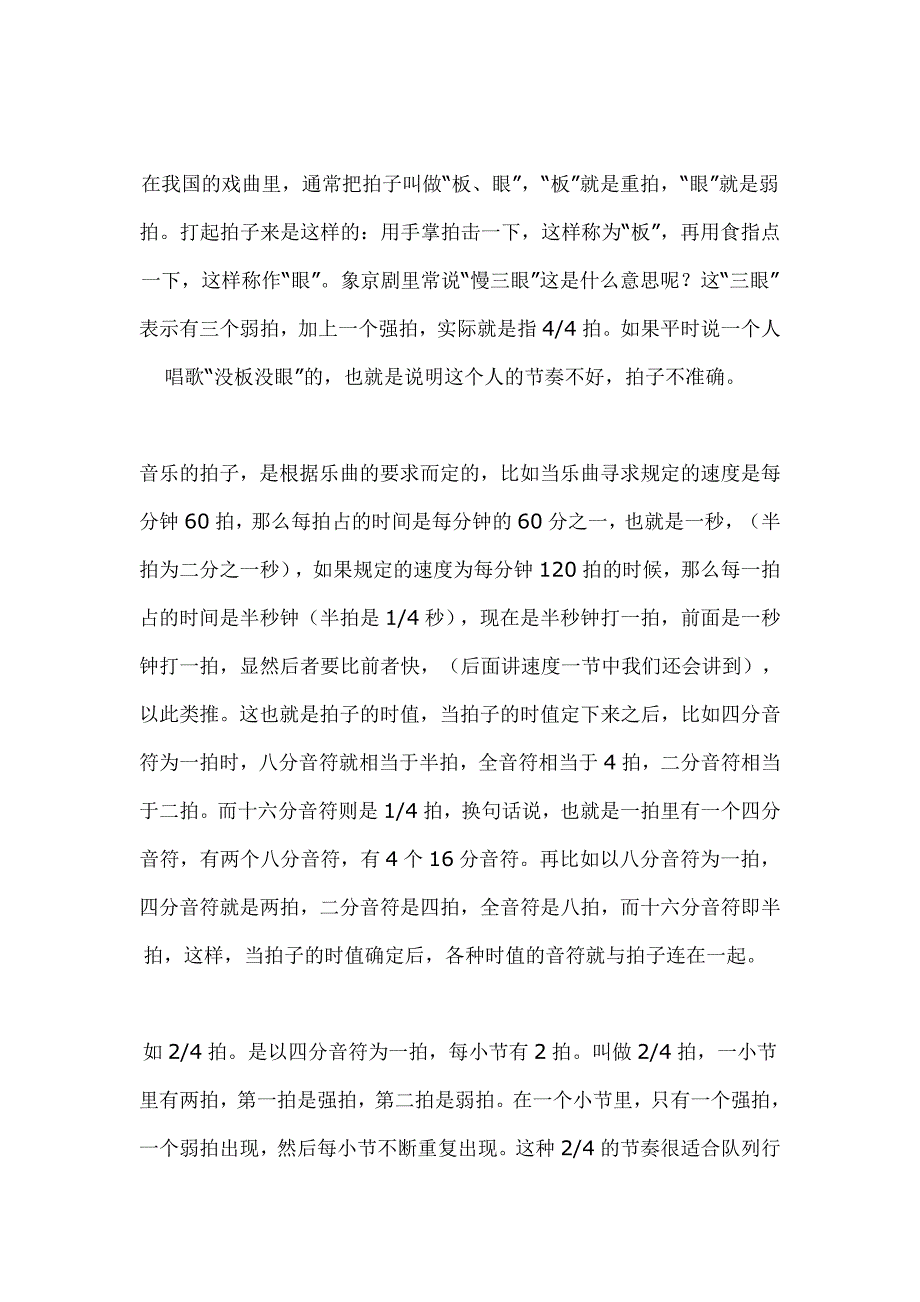 在我国的戏曲里，通常把拍子叫做“板、眼”，“板”就是重拍，“眼”就是弱拍。打起拍子来是这样的：用手掌拍击一下，这样称为“板”，再用食指点一下，这样称作“眼”。象京剧里常说“慢三眼”这是什么意思呢？这“三眼”表示有三个弱拍，加上一个强拍，实际就是指 4/4 拍。如果平时说一个人唱歌“没板没眼”的，也就是说明这个人的节奏不好，拍子不准确。

音乐的拍子，是根据乐曲的要求而定的，比如当乐曲寻求规定的速度是每分钟 60 拍，那么每拍占的时间是每分钟的 60 分之一，也就是一秒，（半拍为二分之一秒），如果规定的速度为每分钟 120 拍的时候，那么每一拍占的时间是半秒钟（半拍是 1/4 秒），现在是半秒钟打一拍，前面是一秒钟打一拍，显然后者要比前者快，（后面讲速度一节中我们还会讲到），以此类推。这也就是拍子的时值，当拍子的时值定下来之后，比如四分音符为一拍时，八分音符就相当于半拍，全音符相当于 4 拍，二分音符相当于二拍。而十六分音符则是 1/4 拍，换句话说，也就是一拍里有一个四分音符，有两个八分音符，有 4 个 16 分音符。再比如以八分音符为一拍，四分音符就是两拍，二分音符是四拍，全音符是八拍，而十六分音符即半拍，这样，当拍子的时值确定后，各种时值的音符就与拍子连在一起。

如 2/4 拍。是以四分音符为一拍，每小节有 2 拍。叫做 2/4 拍，一小节里有两拍，第一拍是强拍，第二拍是弱拍。在一个小节里，只有一个强拍，一个弱拍出现，然后每小节不断重复出现。这种 2/4 的节奏很适合队列行